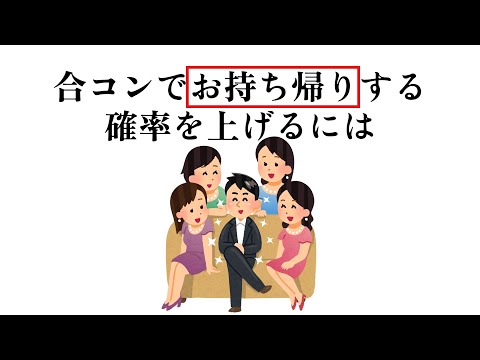 合コンでお持ち帰りする
確率を上げるには